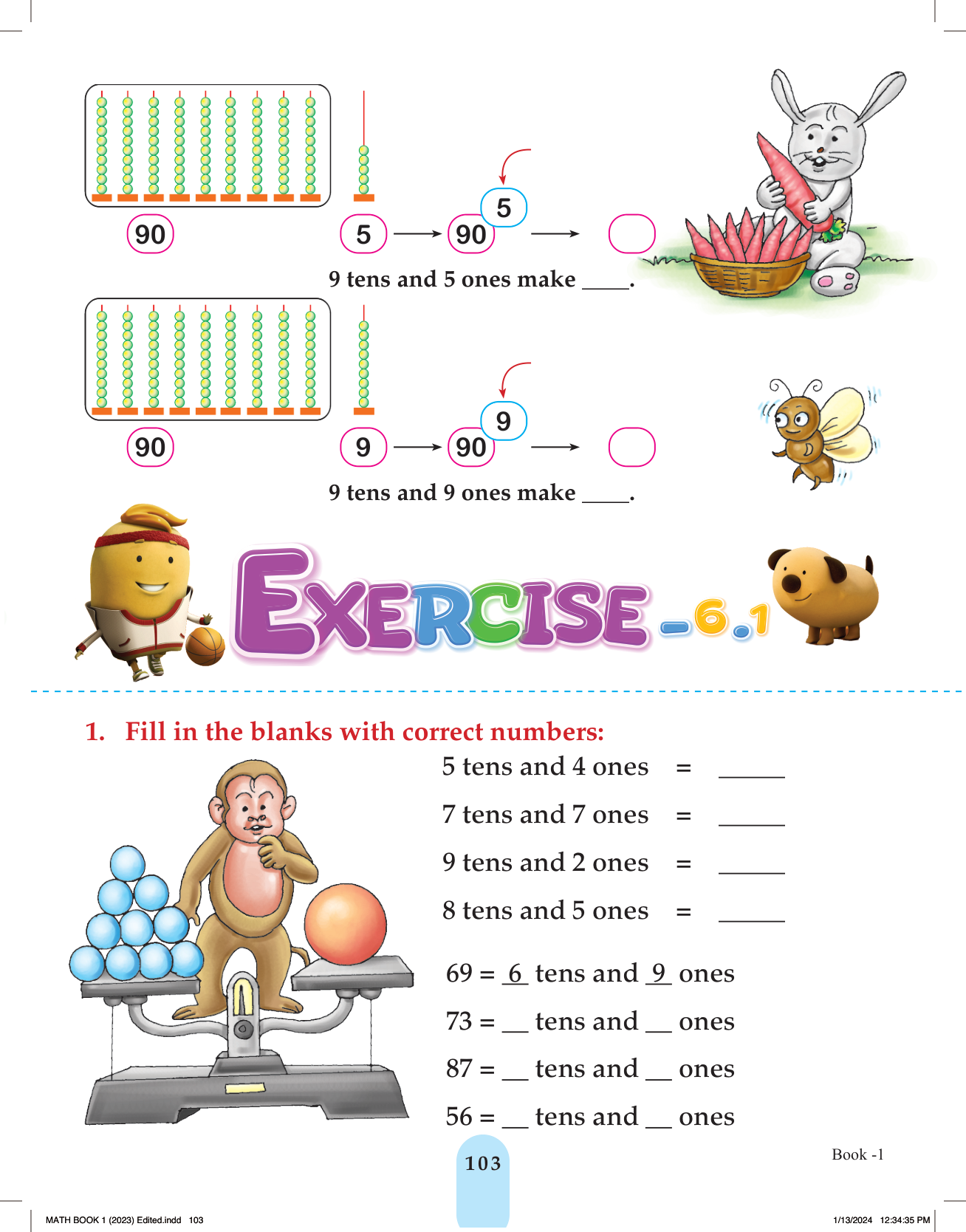 90

5 → 90 5 →

9 tens and 5 ones make ____.

90

9 → 90 9 →

9 tens and 9 ones make ____.

EXERCISE - 6.1

1. Fill in the blanks with correct numbers:

5 tens and 4 ones = _____

7 tens and 7 ones = _____

9 tens and 2 ones = _____

8 tens and 5 ones = _____

69 = 6 tens and 9 ones

73 = __ tens and __ ones

87 = __ tens and __ ones

56 = __ tens and __ ones

103

Book -1

MATH BOOK 1 (2023) Edited.indd 103

1/13/2024 12:34:35 PM